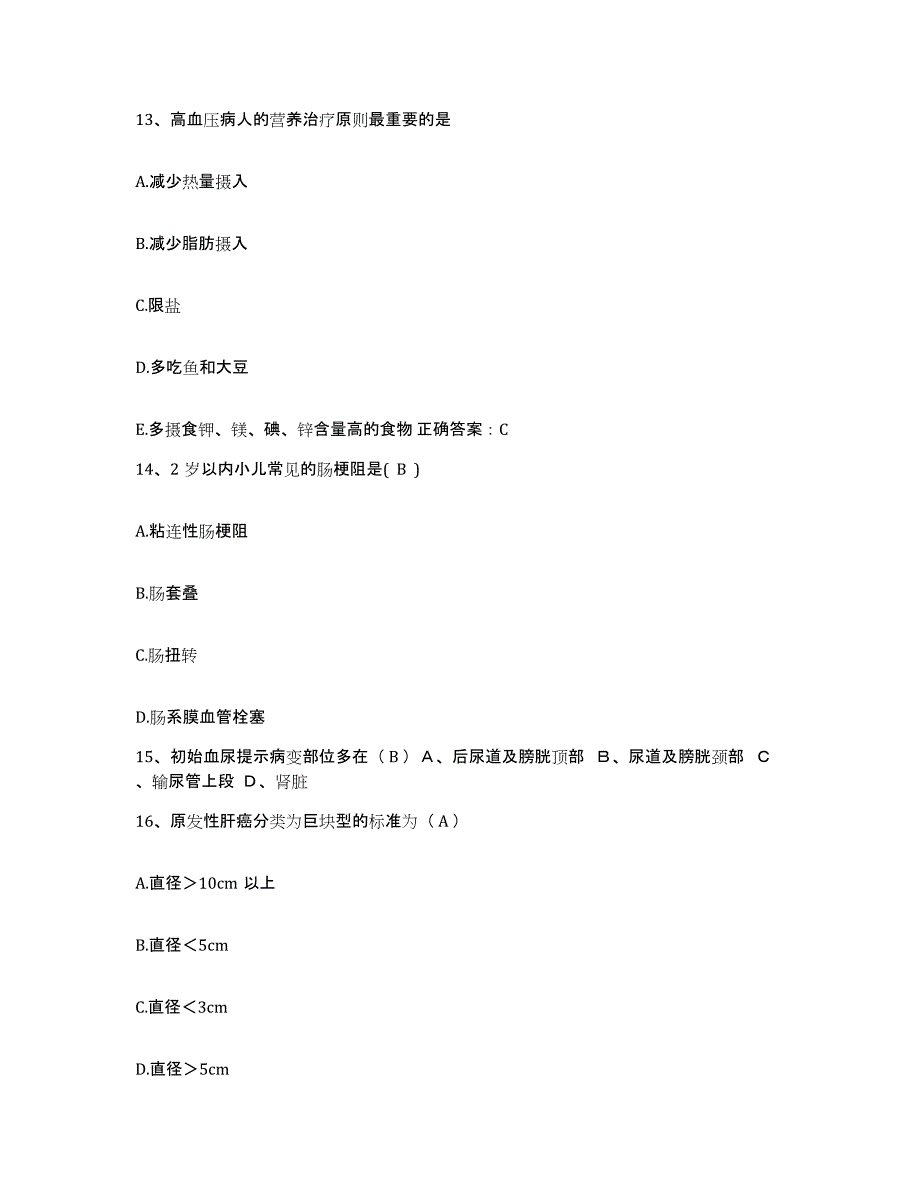 13、高血压病人的营养治疗原则最重要的是

A.减少热量摄入

B.减少脂肪摄入

C.限盐

D.多吃鱼和大豆

E.多摄食钾、镁、碘、锌含量高的食物 正确答案：C

14、2 岁以内小儿常见的肠梗阻是( B )

A.粘连性肠梗阻

B.肠套叠

C.肠扭转

D.肠系膜血管栓塞

15、初始血尿提示病变部位多在（ B ） A、后尿道及膀胱顶部 B、尿道及膀胱颈部 C、输尿管上段 D、肾脏

16、原发性肝癌分类为巨块型的标准为（ A ）

A.直径＞10cm 以上

B.直径＜5cm

C.直径＜3cm

D.直径＞5cm